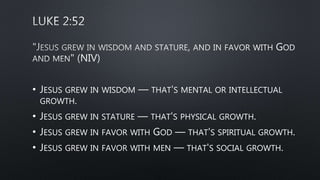 LUKE 2:52

"Jesus grew in wisdom and stature, and in favor with God and men" (NIV)

• Jesus grew in wisdom — that's mental or intellectual growth.
• Jesus grew in stature — that's physical growth.
• Jesus grew in favor with God — that's spiritual growth.
• Jesus grew in favor with men — that's social growth.